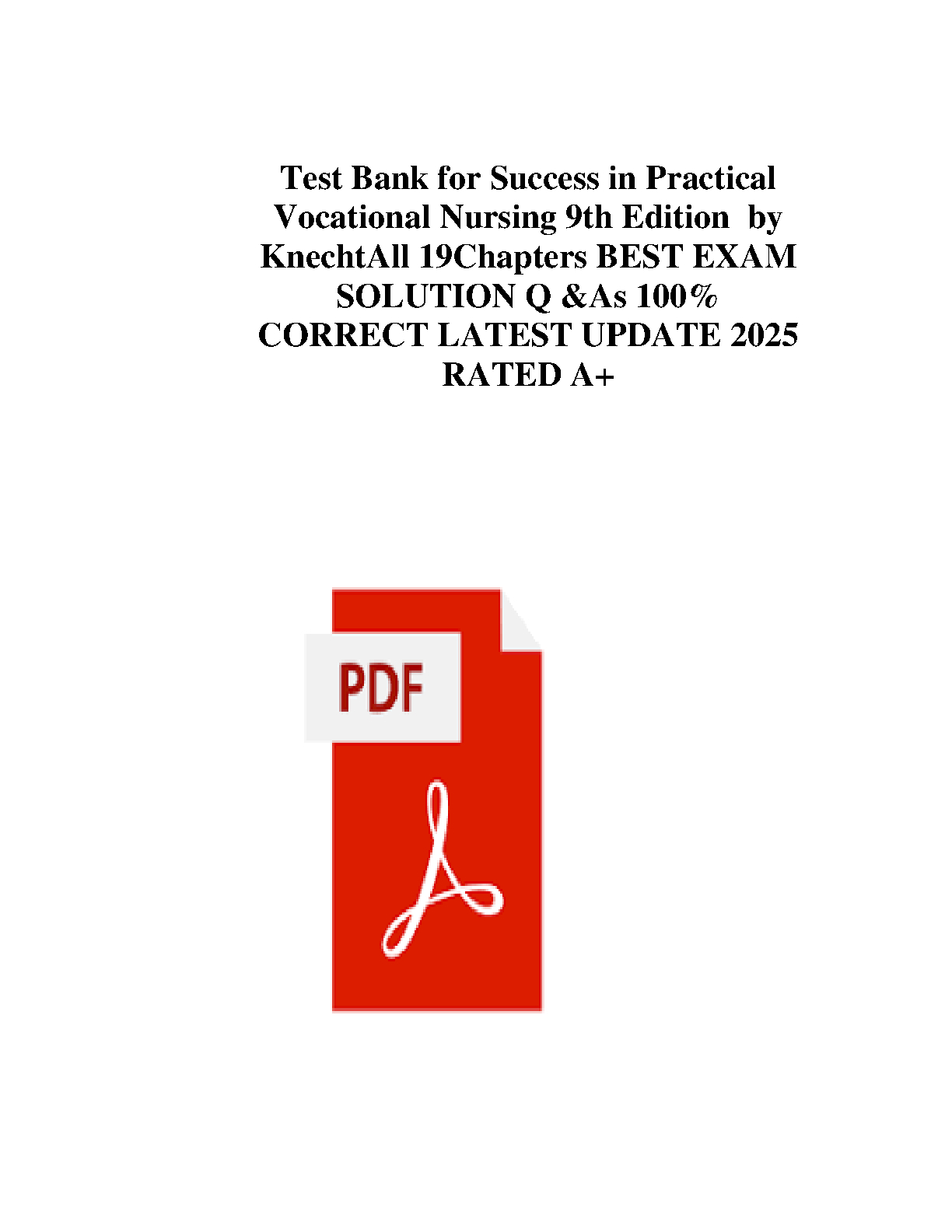 Test Bank for Success in Practical Vocational Nursing 9th Edition by KnechtAll 19Chapters BEST EXAM SOLUTION Q &As 100% CORRECT LATEST UPDATE 2025 RATED A+

PDF